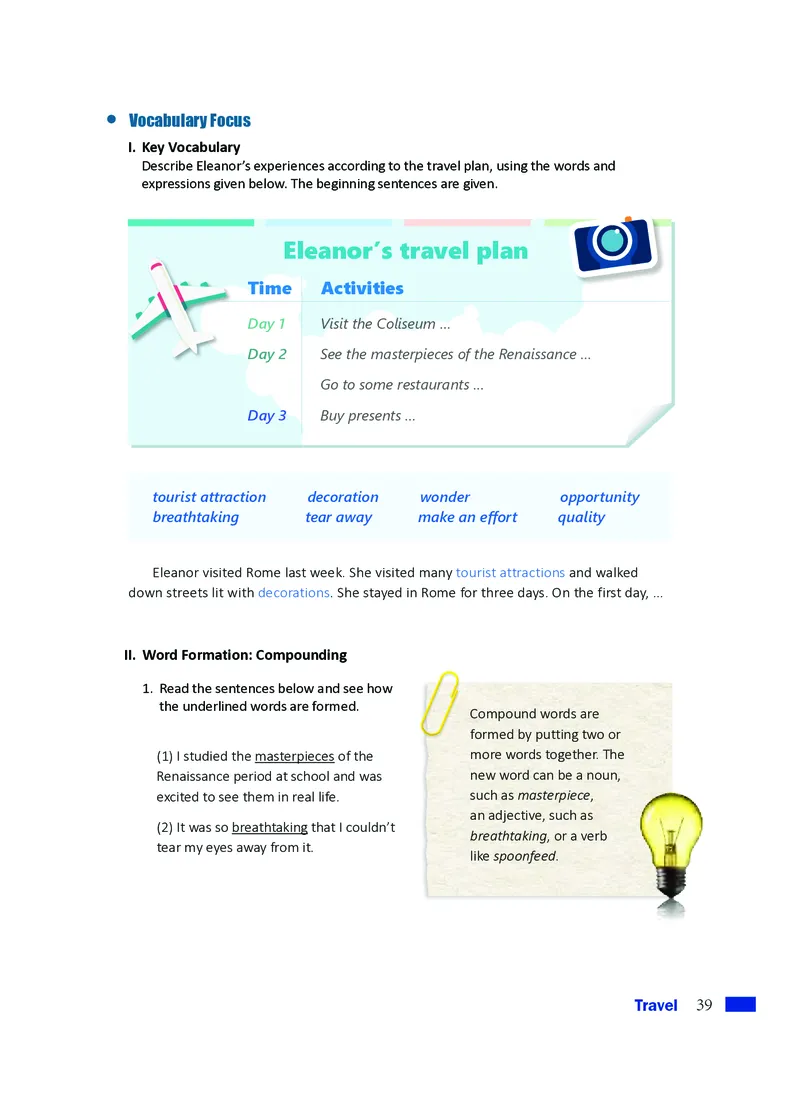 Vocabulary Focus

I. Key Vocabulary

Describe Eleanor's experiences according to the travel plan, using the words and expressions given below. The beginning sentences are given.

Eleanor's travel plan

| Time | Activities |
|---|---|
| Day 1 | Visit the Coliseum ... |
| Day 2 | See the masterpieces of the Renaissance ... |
| | Go to some restaurants ... |
| Day 3 | Buy presents ... |

tourist attraction decoration wonder opportunity
breathtaking tear away make an effort quality

Eleanor visited Rome last week. She visited many tourist attractions and walked down streets lit with decorations. She stayed in Rome for three days. On the first day, ...

II. Word Formation: Compounding

1. Read the sentences below and see how the underlined words are formed.

(1) I studied the masterpieces of the Renaissance period at school and was excited to see them in real life.

(2) It was so breathtaking that I couldn't tear my eyes away from it.

Compound words are formed by putting two or more words together. The new word can be a noun, such as masterpiece, an adjective, such as breathtaking, or a verb like spoonfeed.

Travel 39